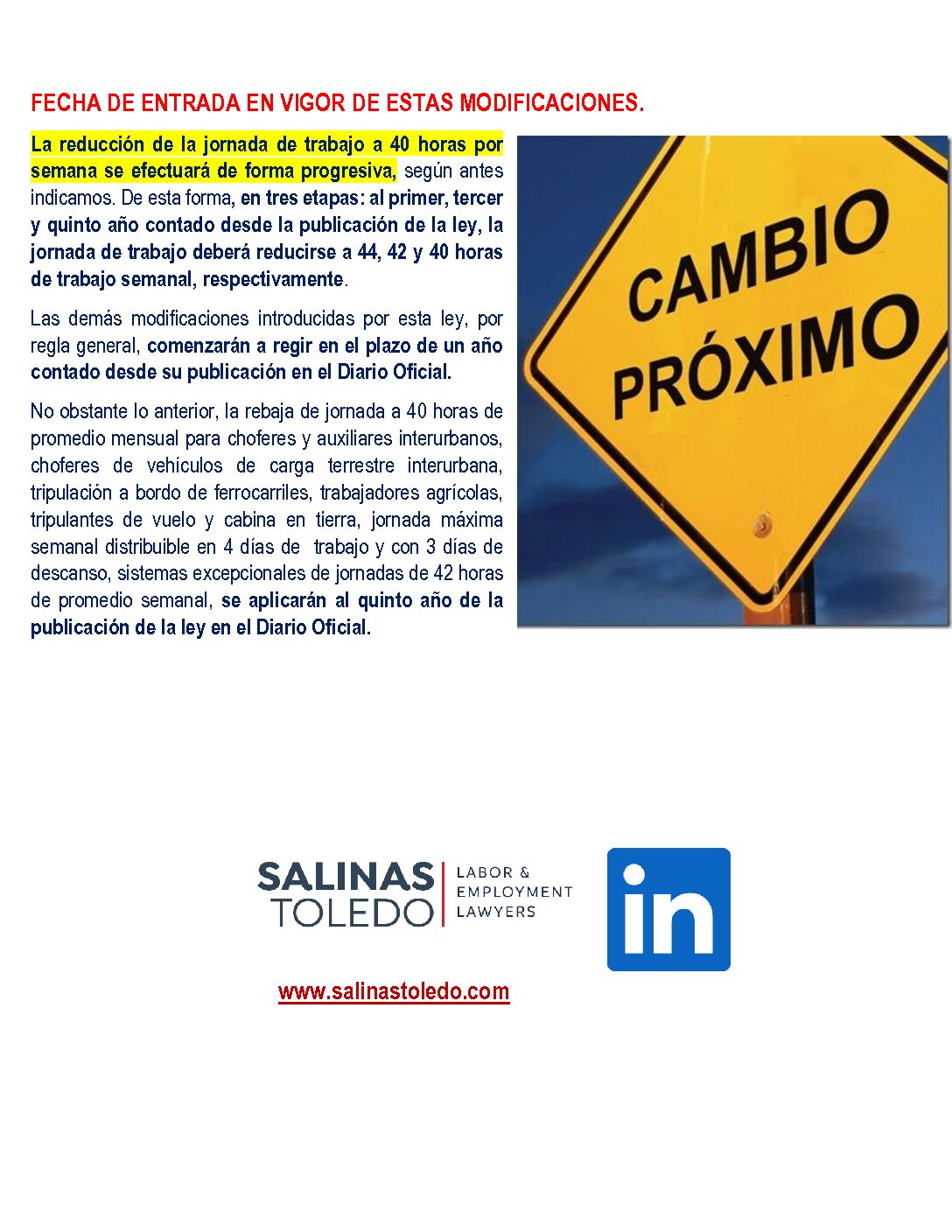 FECHA DE ENTRADA EN VIGOR DE ESTAS MODIFICACIONES.

La reducción de la jornada de trabajo a 40 horas por semana se efectuará de forma progresiva, según antes indicamos. De esta forma, en tres etapas: al primer, tercer y quinto año contado desde la publicación de la ley, la jornada de trabajo deberá reducirse a 44, 42 y 40 horas de trabajo semanal, respectivamente.

Las demás modificaciones introducidas por esta ley, por regla general, comenzarán a regir en el plazo de un año contado desde su publicación en el Diario Oficial.

No obstante lo anterior, la rebaja de jornada a 40 horas de promedio mensual para choferes y auxiliares interurbanos, choferes de vehículos de carga terrestre interurbana, tripulación a bordo de ferrocarriles, trabajadores agrícolas, tripulantes de vuelo y cabina en tierra, jornada máxima semanal distribuible en 4 días de trabajo y con 3 días de descanso, sistemas excepcionales de jornadas de 42 horas de promedio semanal, se aplicarán al quinto año de la publicación de la ley en el Diario Oficial.

CAMBIO PRÓXIMO

SALINAS TOLEDO LABOR & EMPLOYMENT LAWYERS

in

www.salinastoledo.com